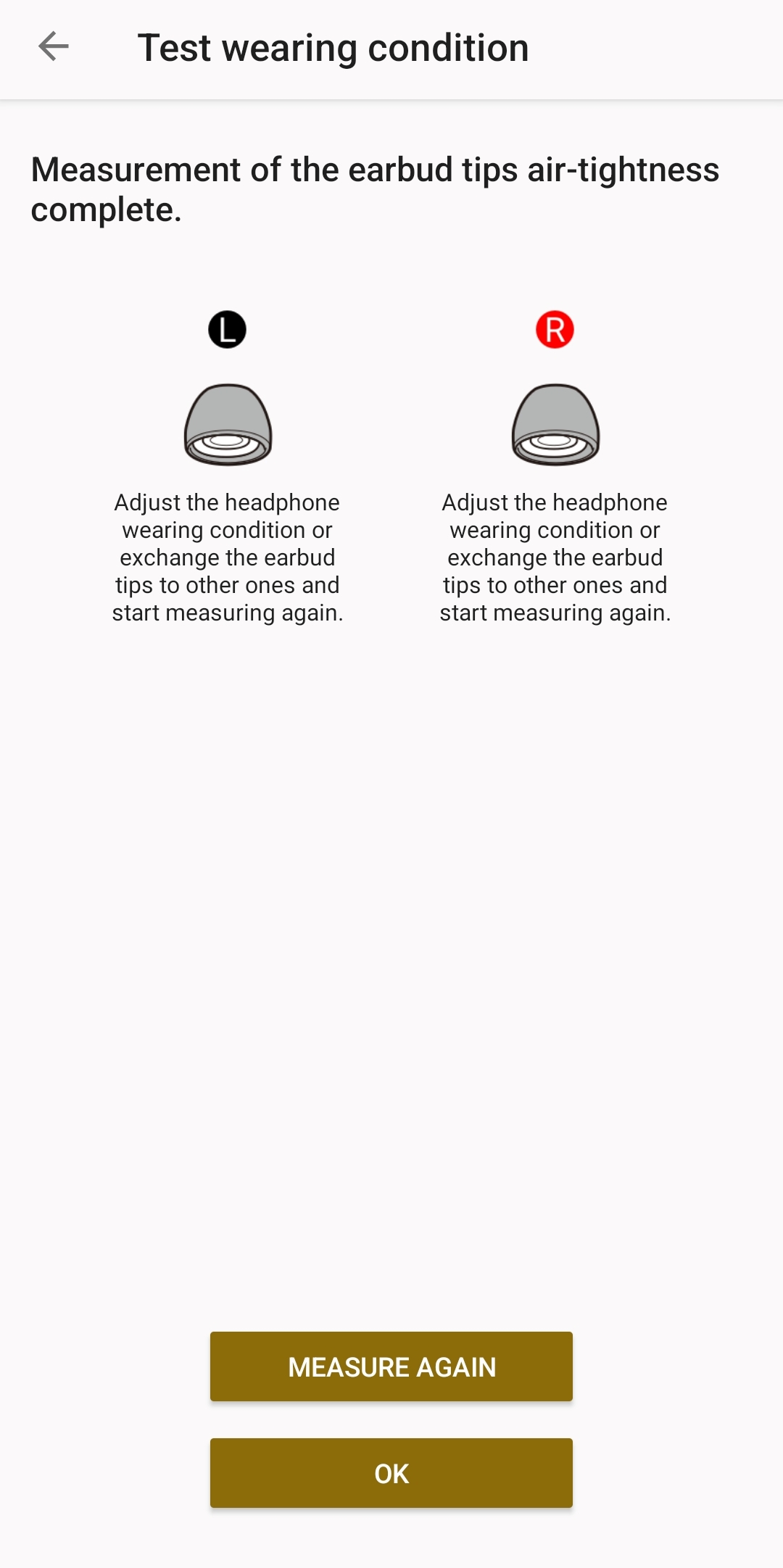 Test wearing condition

Measurement of the earbud tips air-tightness complete.

L

Adjust the headphone wearing condition or exchange the earbud tips to other ones and start measuring again.

R

Adjust the headphone wearing condition or exchange the earbud tips to other ones and start measuring again.

MEASURE AGAIN

OK